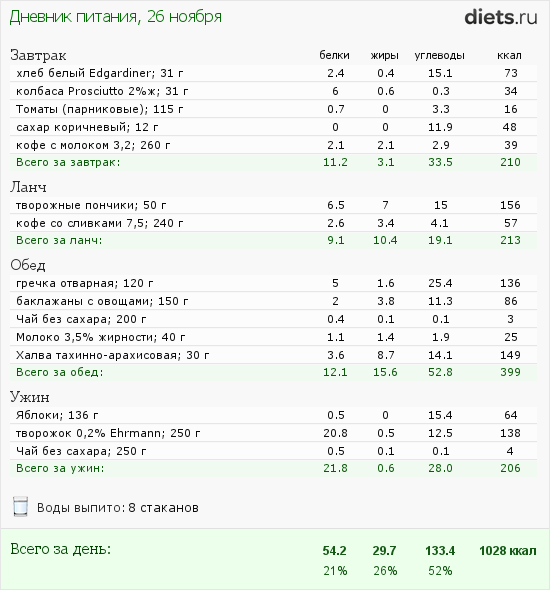 Дневник питания, 26 ноября

diets.ru

| Завтрак | белки | жиры | углеводы | ккал |
|---|---|---|---|---|
| хлеб белый Edgardiner; 31 г | 2.4 | 0.4 | 15.1 | 73 |
| колбаса Prosciutto 2%ж; 31 г | 6 | 0.6 | 0.3 | 34 |
| Томаты (парниковые); 115 г | 0.7 | 0 | 3.3 | 16 |
| сахар коричневый; 12 г | 0 | 0 | 11.9 | 48 |
| кофе с молоком 3,2; 260 г | 2.1 | 2.1 | 2.9 | 39 |
| Всего за завтрак: | 11.2 | 3.1 | 33.5 | 210 |
| Ланч | | | | |
| творожные пончики; 50 г | 6.5 | 7 | 15 | 156 |
| кофе со сливками 7,5; 240 г | 2.6 | 3.4 | 4.1 | 57 |
| Всего за ланч: | 9.1 | 10.4 | 19.1 | 213 |
| Обед | | | | |
| гречка отварная; 120 г | 5 | 1.6 | 25.4 | 136 |
| баклажаны с овощами; 150 г | 2 | 3.8 | 11.3 | 86 |
| Чай без сахара; 200 г | 0.4 | 0.1 | 0.1 | 3 |
| Молоко 3,5% жирности; 40 г | 1.1 | 1.4 | 1.9 | 25 |
| Халва тахинно-арахисовая; 30 г | 3.6 | 8.7 | 14.1 | 149 |
| Всего за обед: | 12.1 | 15.6 | 52.8 | 399 |
| Ужин | | | | |
| Яблоки; 136 г | 0.5 | 0 | 15.4 | 64 |
| творожок 0,2% Ehrmann; 250 г | 20.8 | 0.5 | 12.5 | 138 |
| Чай без сахара; 250 г | 0.5 | 0.1 | 0.1 | 4 |
| Всего за ужин: | 21.8 | 0.6 | 28.0 | 206 |

Воды выпито: 8 стаканов

| Всего за день: | 54.2 | 29.7 | 133.4 | 1028 ккал |
|---|---|---|---|---|
| | 21% | 26% | 52% | |